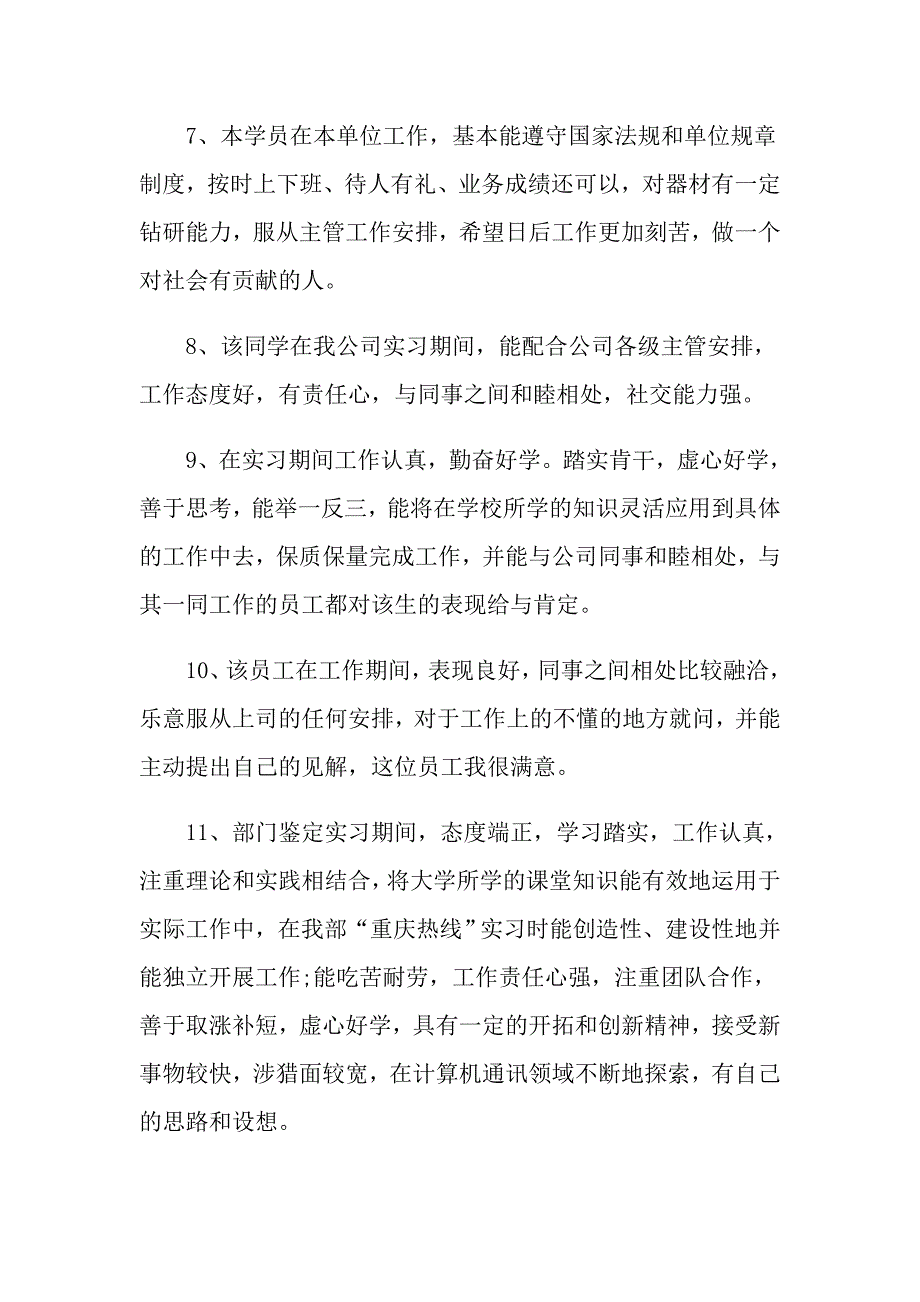 7、本学员在本单位工作，基本能遵守国家法规和单位规章制度，按时上下班、待人有礼、业务成绩还可以，对器材有一定钻研能力，服从主管工作安排，希望日后工作更加刻苦，做一个对社会有贡献的人。

8、该同学在我公司实习期间，能配合公司各级主管安排，工作态度好，有责任心，与同事之间和睦相处，社交能力强。

9、在实习期间工作认真，勤奋好学。踏实肯干，虚心好学，善于思考，能举一反三，能将在学校所学的知识灵活应用到具体的工作中去，保质保量完成工作，并能与公司同事和睦相处，与其一同工作的员工都对该生的表现给与肯定。

10、该员工在工作期间，表现良好，同事之间相处比较融洽，乐意服从上司的任何安排，对于工作上的不懂的地方就问，并能主动提出自己的见解，这位员工我很满意。

11、部门鉴定实习期间，态度端正，学习踏实，工作认真，注重理论和实践相结合，将大学所学的课堂知识能有效地运用于实际工作中，在我部“重庆热线”实习时能创造性、建设性地并能独立开展工作;能吃苦耐劳，工作责任心强，注重团队合作，善于取涨补短，虚心好学，具有一定的开拓和创新精神，接受新事物较快，涉猎面较宽，在计算机通讯领域不断地探索，有自己的思路和设想。